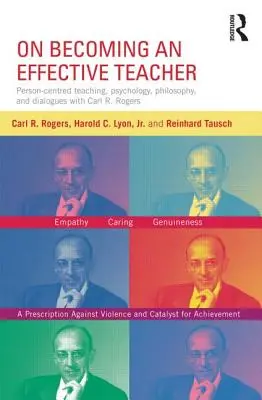 ROUTLEDGE

ON BECOMING AN EFFECTIVE TEACHER

Person-centred teaching, psychology, philosophy, and dialogues with Carl R. Rogers

Carl R. Rogers, Harold C. Lyon, Jr. and Reinhard Tausch

Empathy Caring Genuineness

A Prescription Against Violence and Catalyst for Achievement